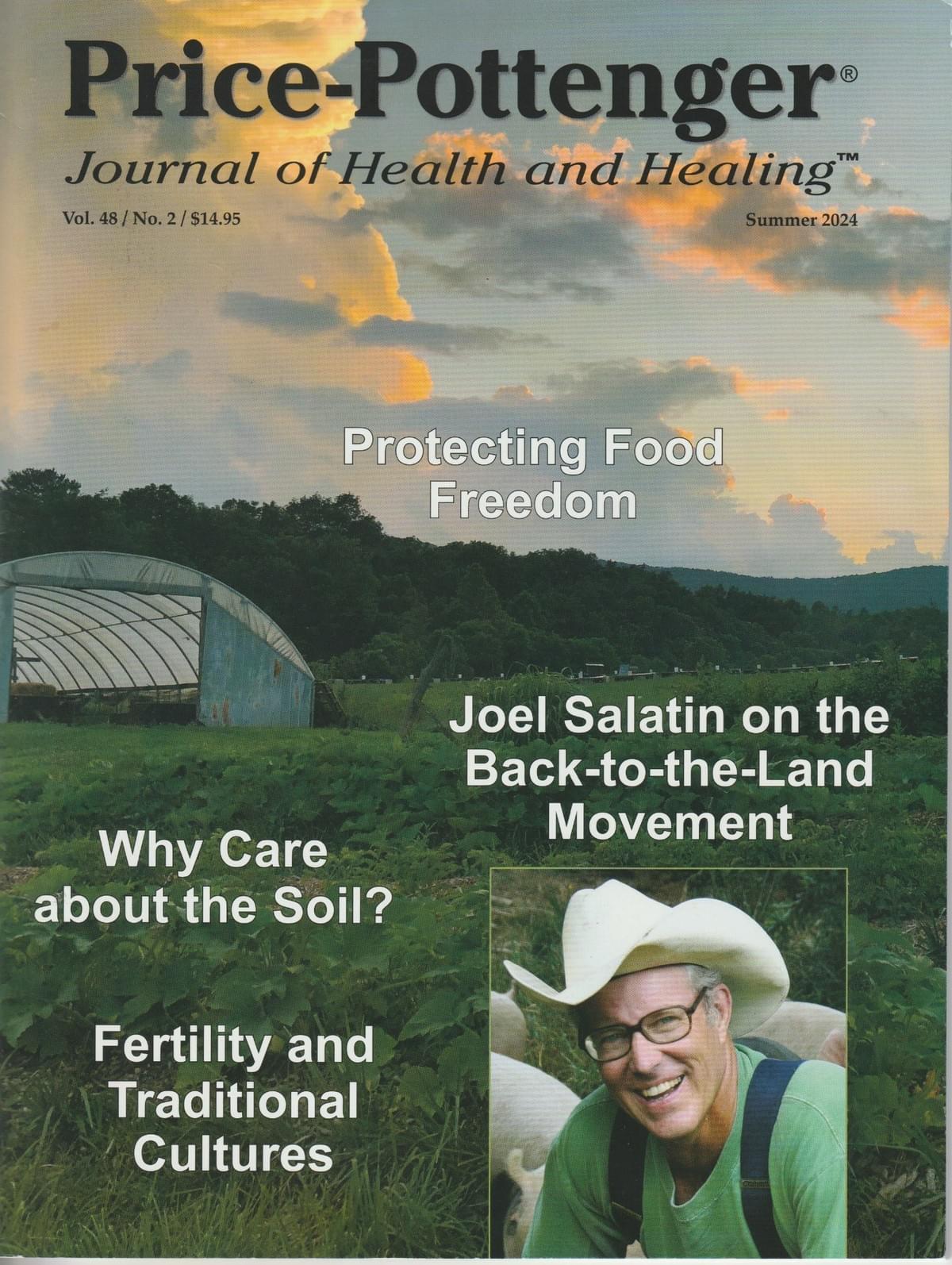 Price-Pottenger®

Journal of Health and Healing™

Vol. 48 / No. 2 / $14.95

Summer 2024

Protecting Food Freedom

Joel Salatin on the Back-to-the-Land Movement

Why Care about the Soil?

Fertility and Traditional Cultures